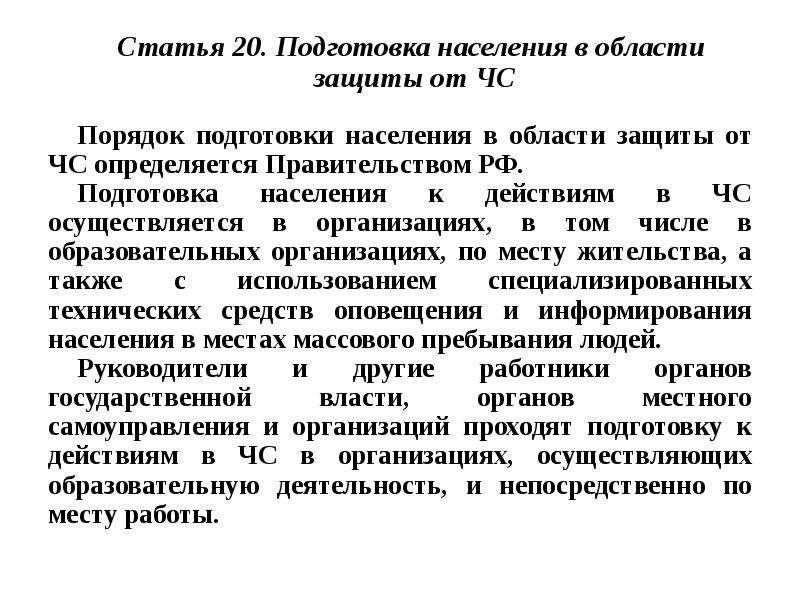 Статья 20. Подготовка населения в области защиты от ЧС

Порядок подготовки населения в области защиты от ЧС определяется Правительством РФ.

Подготовка населения к действиям в ЧС осуществляется в организациях, в том числе в образовательных организациях, по месту жительства, а также с использованием специализированных технических средств оповещения и информирования населения в местах массового пребывания людей.

Руководители и другие работники органов государственной власти, органов местного самоуправления и организаций проходят подготовку к действиям в ЧС в организациях, осуществляющих образовательную деятельность, и непосредственно по месту работы.